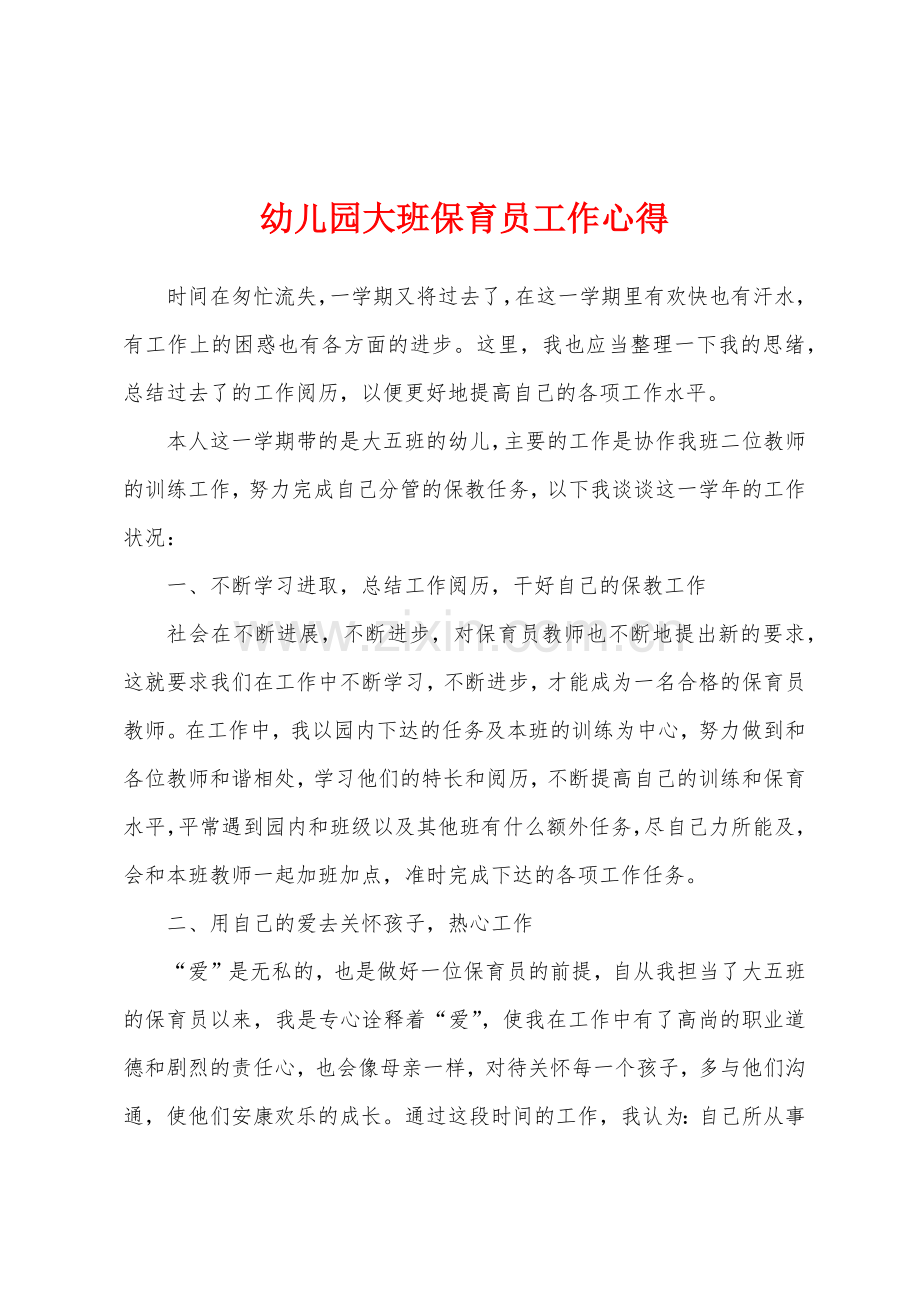 幼儿园大班保育员工作心得

时间在匆忙流失,一学期又将过去了,在这一学期里有欢快也有汗水,有工作上的困惑也有各方面的进步。这里，我也应当整理一下我的思绪,总结过去了的工作阅历，以便更好地提高自己的各项工作水平。

本人这一学期带的是大五班的幼儿,主要的工作是协作我班二位教师的训练工作,努力完成自己分管的保教任务,以下我谈谈这一学年的工作状况：

一、不断学习进取，总结工作阅历，干好自己的保教工作

社会在不断进展，不断进步，对保育员教师也不断地提出新的要求,这就要求我们在工作中不断学习，不断进步，才能成为一名合格的保育员教师。在工作中，我以园内下达的任务及本班的训练为中心，努力做到和各位教师和谐相处，学习他们的特长和阅历，不断提高自己的训练和保育水平,平常遇到园内和班级以及其他班有什么额外任务,尽自己力所能及,会和本班教师一起加班加点，准时完成下达的各项工作任务。

二、用自己的爱去关怀孩子，热心工作

“爱”是无私的，也是做好一位保育员的前提，自从我担当了大五班的保育员以来，我是专心诠释着“爱”，使我在工作中有了高尚的职业道德和剧烈的责任心，也会像母亲一样，对待关怀每一个孩子，多与他们沟通，使他们安康欢乐的成长。通过这段时间的工作，我认为:自己所从事

www.zixin.com.cn